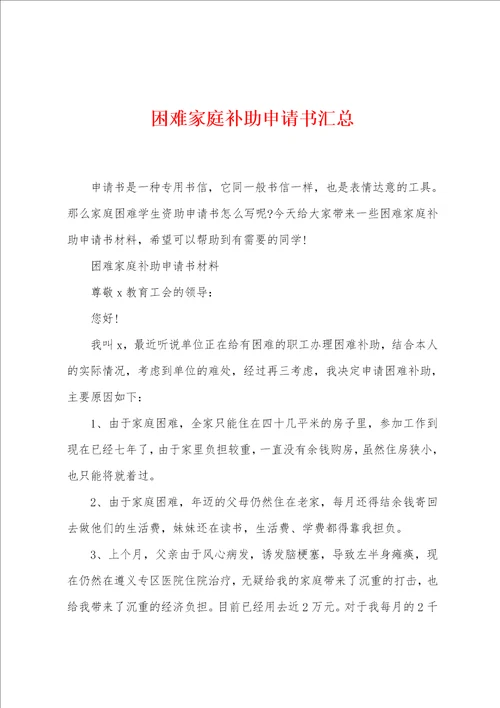 困难家庭补助申请书汇总

申请书是一种专用书信，它同一般书信一样，也是表情达意的工具。那么家庭困难学生资助申请书怎么写呢?今天给大家带来一些困难家庭补助申请书材料，希望可以帮助到有需要的同学!

困难家庭补助申请书材料

尊敬x教育工会的领导：

您好!

我叫x，最近听说单位正在给有困难的职工办理困难补助，结合本人的实际情况，考虑到单位的难处，经过再三考虑，我决定申请困难补助，主要原因如下：

1、由于家庭困难，全家只能住在四十几平米的房子里，参加工作到现在已经七年了，由于家里负担较重，一直没有余钱购房，虽然住房狭小，也只能将就着过。

2、由于家庭困难，年迈的父母仍然住在老家，每月还得结余钱寄回去做他们的生活费，妹妹还在读书，生活费、学费都得靠我担负。

3、上个月，父亲由于风心病发，诱发脑梗塞，导致左半身瘫痪，现在仍然在遵义专区医院住院治疗，无疑给我的家庭带来了沉重的打击，也给我带来了沉重的经济负担。目前已经用去近2万元。对于我每月的2千